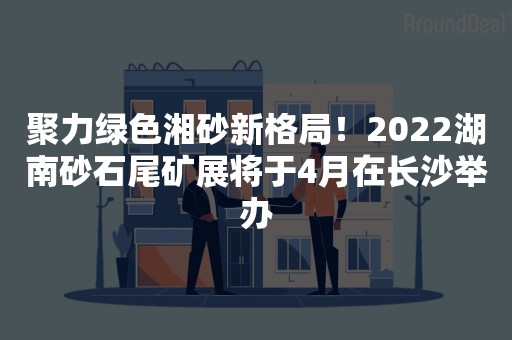 AroundDeal

聚力绿色湘砂新格局！2022湖南砂石尾矿展将于4月在长沙举办